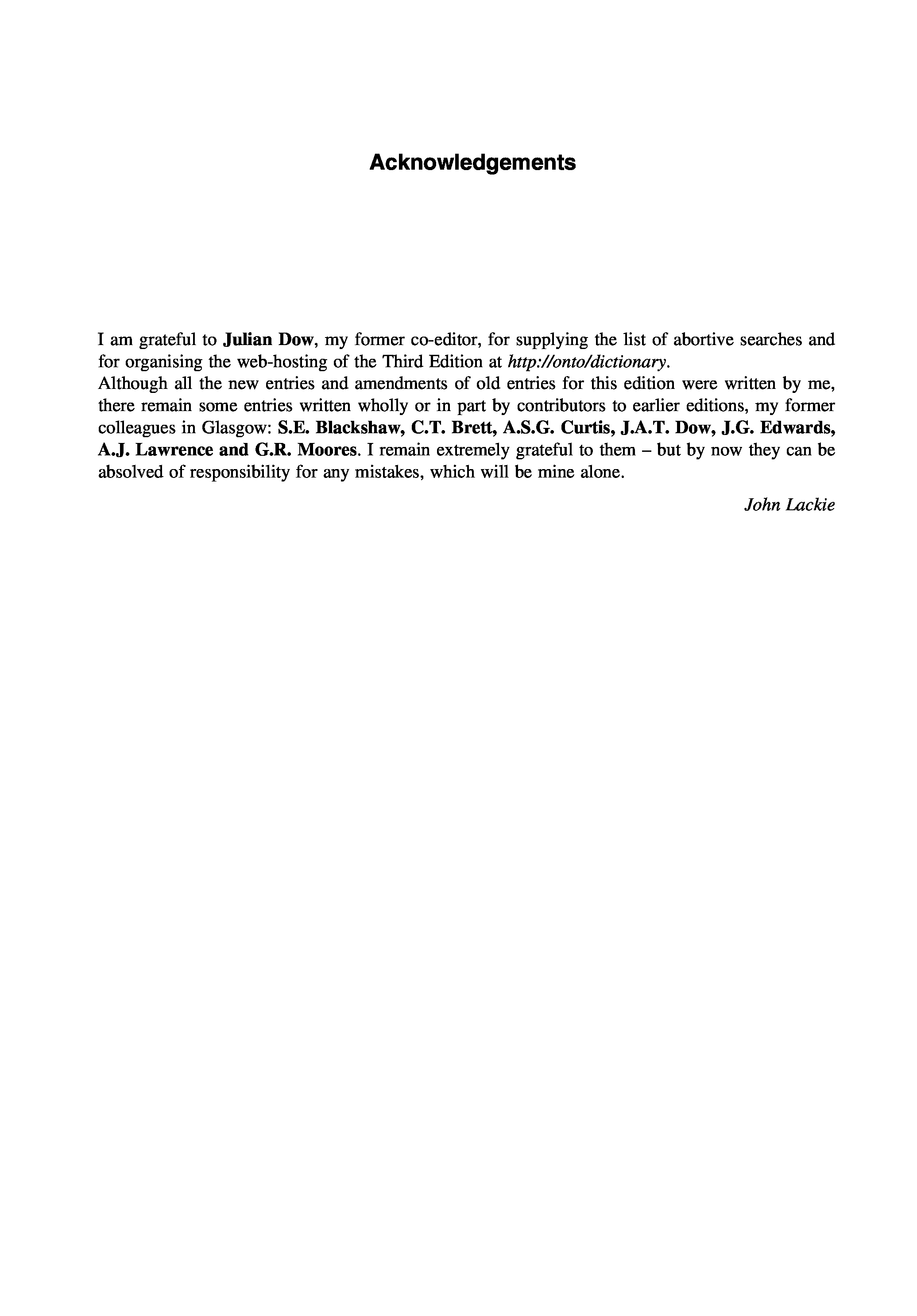 Acknowledgements

I am grateful to Julian Dow, my former co-editor, for supplying the list of abortive searches and for organising the web-hosting of the Third Edition at http://onto/dictionary.
Although all the new entries and amendments of old entries for this edition were written by me, there remain some entries written wholly or in part by contributors to earlier editions, my former colleagues in Glasgow: S.E. Blackshaw, C.T. Brett, A.S.G. Curtis, J.A.T. Dow, J.G. Edwards, A.J. Lawrence and G.R. Moores. I remain extremely grateful to them – but by now they can be absolved of responsibility for any mistakes, which will be mine alone.

John Lackie